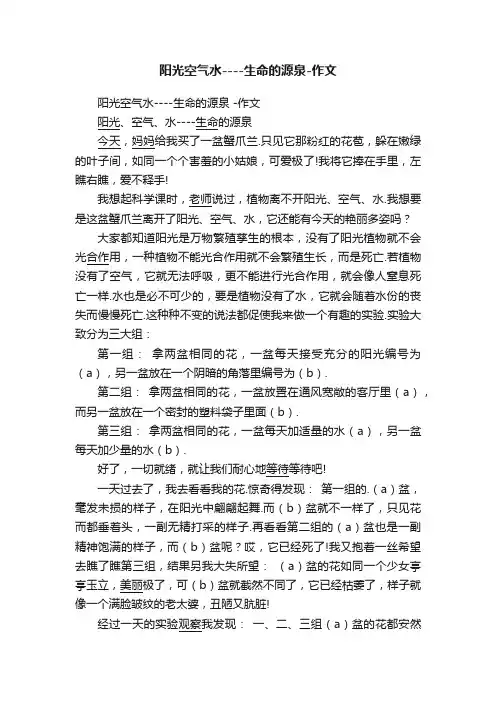 阳光空气水----生命的源泉-作文

阳光空气水----生命的源泉 -作文

阳光、空气、水----生命的源泉

今天，妈妈给我买了一盆蟹爪兰.只见它那粉红的花苞，躲在嫩绿的叶子间，如同一个个害羞的小姑娘，可爱极了!我将它捧在手里，左瞧右瞧，爱不释手!

我想起科学课时，老师说过，植物离不开阳光、空气、水.我想要是这盆蟹爪兰离开了阳光、空气、水，它还能有今天的艳丽多姿吗？

大家都知道阳光是万物繁殖孳生的根本，没有了阳光植物就不会光合作用，一种植物不能光合作用就不会繁殖生长，而是死亡.若植物没有了空气，它就无法呼吸，更不能进行光合作用，就会像人窒息死亡一样.水也是必不可少的，要是植物没有了水，它就会随着水份的丧失而慢慢死亡.这种种不变的说法都促使我来做一个有趣的实验.实验大致分为三大组：

第一组： 拿两盆相同的花，一盆每天接受充分的阳光编号为（a），另一盆放在一个阴暗的角落里编号为（b）.

第二组： 拿两盆相同的花，一盆放置在通风宽敞的客厅里（a），而另一盆放在一个密封的塑料袋子里面（b）.

第三组： 拿两盆相同的花，一盆每天加适量的水（a），另一盆每天加少量的水（b）.

好了，一切就绪，就让我们耐心地等待等待吧!

一天过去了，我去看看我的花.惊奇得发现： 第一组的.（a）盆，毫发未损的样子，在阳光中翩翩起舞.而（b）盆就不一样了，只见花而都垂着头，一副无精打采的样子.再看看第二组的（a）盆也是一副精神饱满的样子，而（b）盆呢？哎，它已经死了!我又抱着一丝希望去瞧了瞧第三组，结果另我大失所望： （a）盆的花如同一个少女亭亭玉立，美丽极了，可（b）盆就截然不同了，它已经枯萎了，样子就像一个满脸皱纹的老太婆，丑陋又肮脏!

经过一天的实验观察我发现： 一、二、三组（a）盆的花都安然